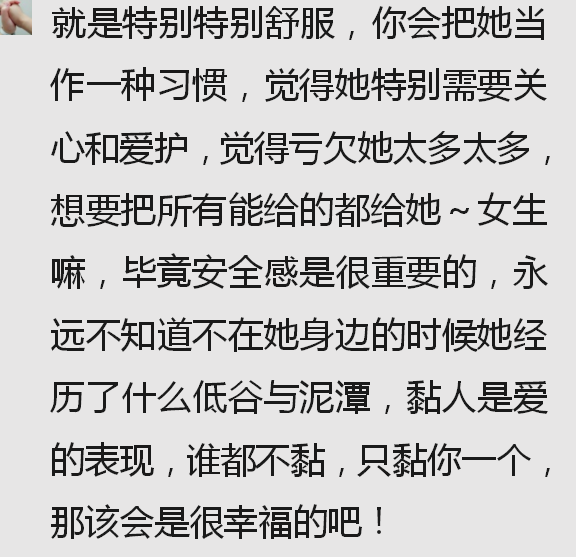 就是特别特别舒服，你会把她当作一种习惯，觉得她特别需要关心和爱护，觉得亏欠她太多太多，想要把所有能给的都给她～女生嘛，毕竟安全感是很重要的，永远不知道不在她身边的时候她经历了什么低谷与泥潭，黏人是爱的表现，谁都不黏，只黏你一个，那该会是很幸福的吧！